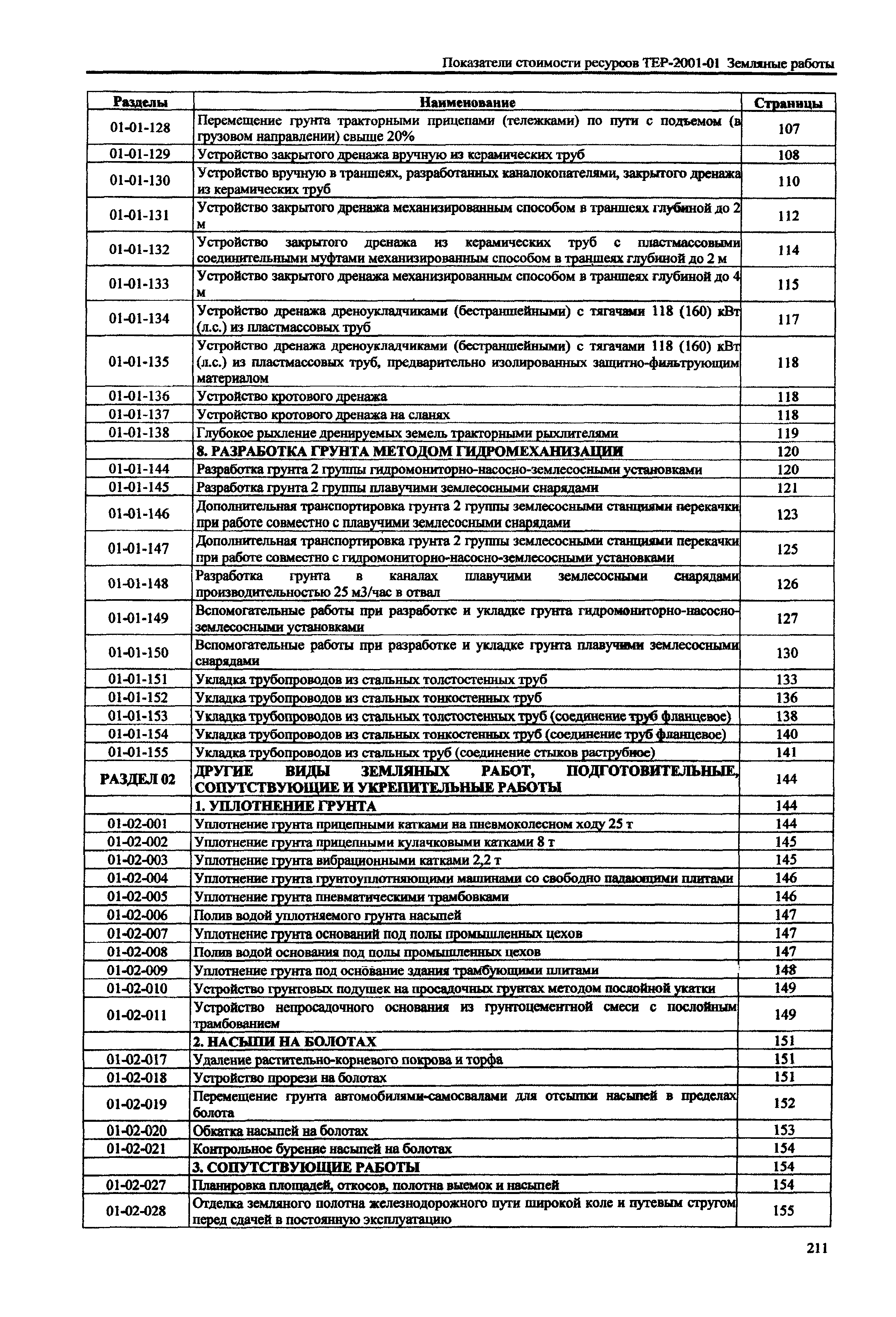 Показатели стоимости ресурсов ТЕР-2001-01 Земляные работы

| Разделы | Наименование | Страницы |
|---|---|---|
| 01-01-128 | Перемещение грунта тракторными прицепами (тележками) по пути с подъемом (в грузовом направлении) свыше 20% | 107 |
| 01-01-129 | Устройство закрытого дренажа вручную из керамических труб | 108 |
| 01-01-130 | Устройство вручную в траншеях, разработанных каналокопателями, закрытого дренажа из керамических труб | 110 |
| 01-01-131 | Устройство закрытого дренажа механизированным способом в траншеях глубиной до 2 м | 112 |
| 01-01-132 | Устройство закрытого дренажа из керамических труб с пластмассовыми соединительными муфтами механизированным способом в траншеях глубиной до 2 м | 114 |
| 01-01-133 | Устройство закрытого дренажа механизированным способом в траншеях глубиной до 4 м | 115 |
| 01-01-134 | Устройство дренажа дреноукладчиками (бестраншейными) с тягачами 118 (160) кВт (л.с.) из пластмассовых труб | 117 |
| 01-01-135 | Устройство дренажа дреноукладчиками (бестраншейными) с тягачами 118 (160) кВт (л.с.) из пластмассовых труб, предварительно изолированных защитно-фильтрующим материалом | 118 |
| 01-01-136 | Устройство кротового дренажа | 118 |
| 01-01-137 | Устройство кротового дренажа на сланях | 118 |
| 01-01-138 | Глубокое рыхление дренируемых земель тракторными рыхлителями | 119 |
|  | 8. РАЗРАБОТКА ГРУНТА МЕТОДОМ ГИДРОМЕХАНИЗАЦИИ | 120 |
| 01-01-144 | Разработка грунта 2 группы гидромониторно-насосно-землесосными установками | 120 |
| 01-01-145 | Разработка грунта 2 группы плавучими землесосными снарядами | 121 |
| 01-01-146 | Дополнительная транспортировка грунта 2 группы землесосными станциями перекачки при работе совместно с плавучими землесосными снарядами | 123 |
| 01-01-147 | Дополнительная транспортировка грунта 2 группы землесосными станциями перекачки при работе совместно с гидромониторно-насосно-землесосными установками | 125 |
| 01-01-148 | Разработка грунта в каналах плавучими землесосными снарядами производительностью 25 м3/час в отвал | 126 |
| 01-01-149 | Вспомогательные работы при разработке и укладке грунта гидромониторно-насосно-землесосными установками | 127 |
| 01-01-150 | Вспомогательные работы при разработке и укладке грунта плавучими землесосными снарядами | 130 |
| 01-01-151 | Укладка трубопроводов из стальных толстостенных труб | 133 |
| 01-01-152 | Укладка трубопроводов из стальных тонкостенных труб | 136 |
| 01-01-153 | Укладка трубопроводов из стальных толстостенных труб (соединение труб фланцевое) | 138 |
| 01-01-154 | Укладка трубопроводов из стальных тонкостенных труб (соединение труб фланцевое) | 140 |
| 01-01-155 | Укладка трубопроводов из стальных труб (соединение стыков раструбное) | 141 |
| РАЗДЕЛ 02 | ДРУГИЕ ВИДЫ ЗЕМЛЯНЫХ РАБОТ, ПОДГОТОВИТЕЛЬНЫЕ, СОПУТСТВУЮЩИЕ И УКРЕПИТЕЛЬНЫЕ РАБОТЫ | 144 |
|  | 1. УПЛОТНЕНИЕ ГРУНТА | 144 |
| 01-02-001 | Уплотнение грунта прицепными катками на пневмоколесном ходу 25 т | 144 |
| 01-02-002 | Уплотнение грунта прицепными кулачковыми катками 8 т | 145 |
| 01-02-003 | Уплотнение грунта вибрационными катками 2,2 т | 145 |
| 01-02-004 | Уплотнение грунта грунтоуплотняющими машинами со свободно падающими плитами | 146 |
| 01-02-005 | Уплотнение грунта пневматическими трамбовками | 146 |
| 01-02-006 | Полив водой уплотняемого грунта насыпей | 147 |
| 01-02-007 | Уплотнение грунта оснований под полы промышленных цехов | 147 |
| 01-02-008 | Полив водой основания под полы промышленных цехов | 147 |
| 01-02-009 | Уплотнение грунта под основание здания трамбующими плитами | 148 |
| 01-02-010 | Устройство грунтовых подушек на просадочных грунтах методом послойной укатки | 149 |
| 01-02-011 | Устройство непросадочного основания из грунтоцементной смеси с послойным трамбованием | 149 |
|  | 2. НАСЫПИ НА БОЛОТАХ | 151 |
| 01-02-017 | Удаление растительно-корневого покрова и торфа | 151 |
| 01-02-018 | Устройство прорези на болотах | 151 |
| 01-02-019 | Перемещение грунта автомобилями-самосвалами для отсыпки насыпей в пределах болота | 152 |
| 01-02-020 | Обкатка насыпей на болотах | 153 |
| 01-02-021 | Контрольное бурение насыпей на болотах | 154 |
|  | 3. СОПУТСТВУЮЩИЕ РАБОТЫ | 154 |
| 01-02-027 | Планировка площадей, откосов, полотна выемок и насыпей | 154 |
| 01-02-028 | Отделка земляного полотна железнодорожного пути широкой коле и путевым стругом перед сдачей в постоянную эксплуатацию | 155 |

211